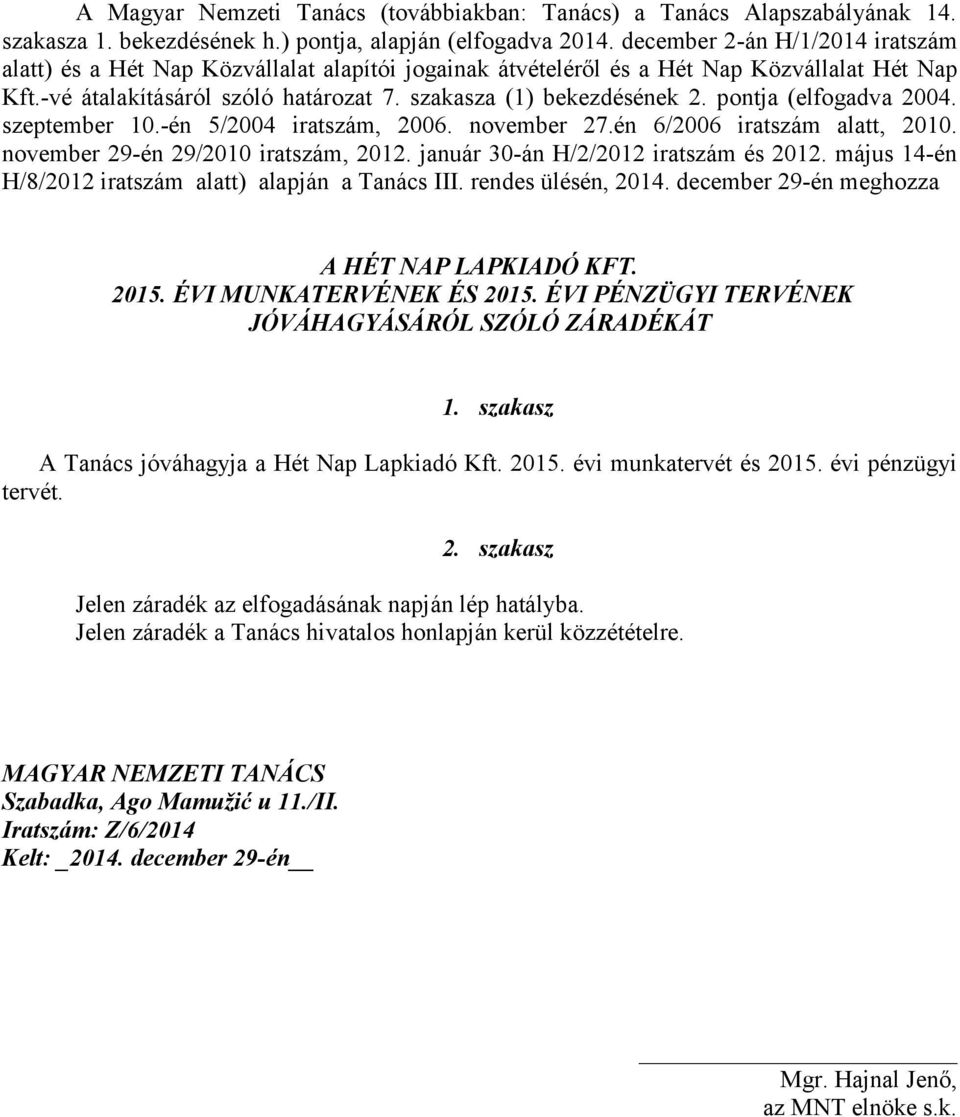 A Magyar Nemzeti Tanács (továbbiakban: Tanács) a Tanács Alapszabályának 14. szakasza 1. bekezdésének h.) pontja, alapján (elfogadva 2014. december 2-án H/1/2014 iratszám alatt) és a Hét Nap Közvállalat alapítói jogainak átvételéről és a Hét Nap Közvállalat Hét Nap Kft.-vé átalakításáról szóló határozat 7. szakasza (1) bekezdésének 2. pontja (elfogadva 2004. szeptember 10.-én 5/2004 iratszám, 2006. november 27.én 6/2006 iratszám alatt, 2010. november 29-én 29/2010 iratszám, 2012. január 30-án H/2/2012 iratszám és 2012. május 14-én H/8/2012 iratszám alatt) alapján a Tanács III. rendes ülésén, 2014. december 29-én meghozza

A HÉT NAP LAPKIADÓ KFT.
2015. ÉVI MUNKATERVÉNEK ÉS 2015. ÉVI PÉNZÜGYI TERVÉNEK JÓVÁHAGYÁSÁRÓL SZÓLÓ ZÁRADÉKÁT

1. szakasz

A Tanács jóváhagyja a Hét Nap Lapkiadó Kft. 2015. évi munkatervét és 2015. évi pénzügyi tervét.

2. szakasz

Jelen záradék az elfogadásának napján lép hatályba.
Jelen záradék a Tanács hivatalos honlapján kerül közzétételre.

MAGYAR NEMZETI TANÁCS
Szabadka, Ago Mamužić u 11./II.
Iratszám: Z/6/2014
Kelt: _2014. december 29-én__

Mgr. Hajnal Jenő,
az MNT elnöke s.k.